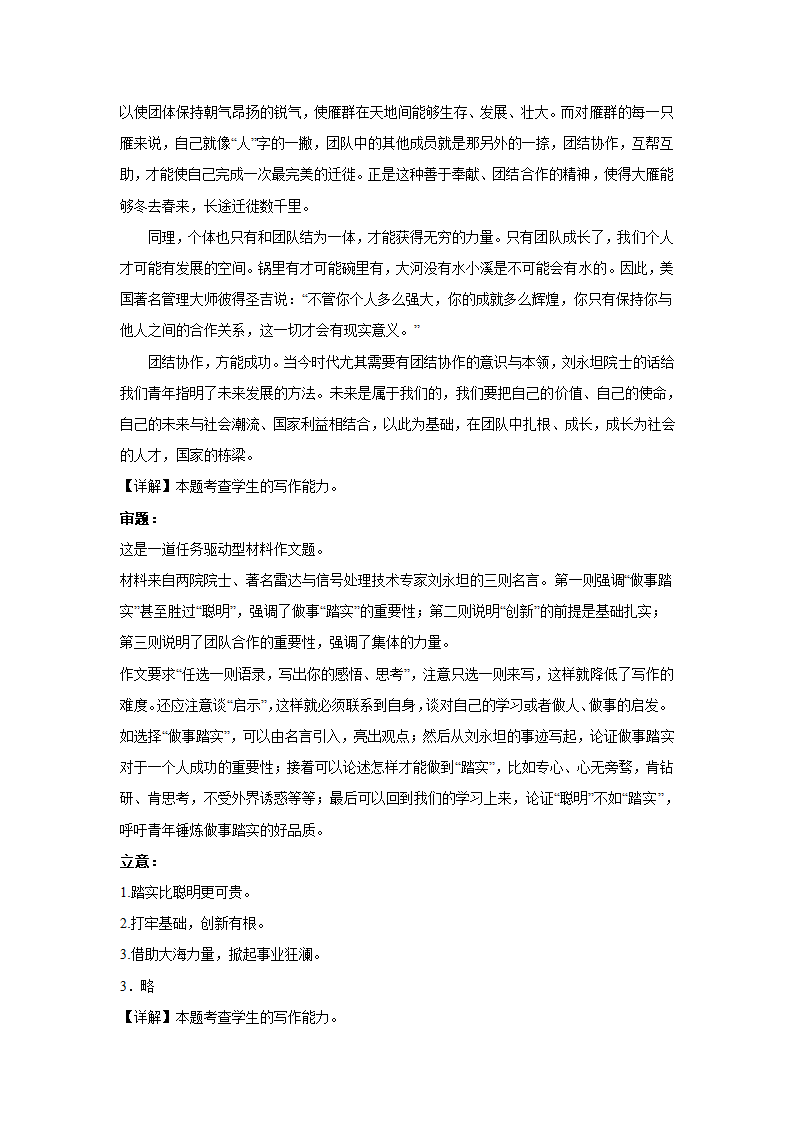 以使团体保持朝气昂扬的锐气，使雁群在天地间能够生存、发展、壮大。而对雁群的每一只雁来说，自己就像“人”字的一撇，团队中的其他成员就是那另外的一捺，团结协作，互帮互助，才能使自己完成一次最完美的迁徙。正是这种善于奉献、团结合作的精神，使得大雁能够冬去春来，长途迁徙数千里。

同理，个体也只有和团队结为一体，才能获得无穷的力量。只有团队成长了，我们个人才可能有发展的空间。锅里有才可能碗里有，大河没有水小溪是不可能会有水的。因此，美国著名管理大师彼得圣吉说：“不管你个人多么强大，你的成就多么辉煌，你只有保持你与他人之间的合作关系，这一切才会有现实意义。”

团结协作，方能成功。当今时代尤其需要有团结协作的意识与本领，刘永坦院士的话给我们青年指明了未来发展的方法。未来是属于我们的，我们要把自己的价值、自己的使命，自己的未来与社会潮流、国家利益相结合，以此为基础，在团队中扎根、成长，成长为社会的人才，国家的栋梁。

【详解】本题考查学生的写作能力。

审题：

这是一道任务驱动型材料作文题。

材料来自两院院士、著名雷达与信号处理技术专家刘永坦的三则名言。第一则强调“做事踏实”甚至胜过“聪明”，强调了做事“踏实”的重要性；第二则说明“创新”的前提是基础扎实；第三则说明了团队合作的重要性，强调了集体的力量。

作文要求“任选一则语录，写出你的感悟、思考”，注意只选一则来写，这样就降低了写作的难度。还应注意谈“启示”，这样就必须联系到自身，谈对自己的学习或者做人、做事的启发。

如选择“做事踏实”，可以由名言引入，亮出观点；然后从刘永坦的事迹写起，论证做事踏实对于一个人成功的重要性；接着可以论述怎样才能做到“踏实”，比如专心、心无旁骛，肯钻研、肯思考，不受外界诱惑等等；最后可以回到我们的学习上来，论证“聪明”不如“踏实”，呼吁青年锤炼做事踏实的好品质。

立意：

1.踏实比聪明更可贵。

2.打牢基础，创新有根。

3.借助大海力量，掀起事业狂澜。

3．略

【详解】本题考查学生的写作能力。